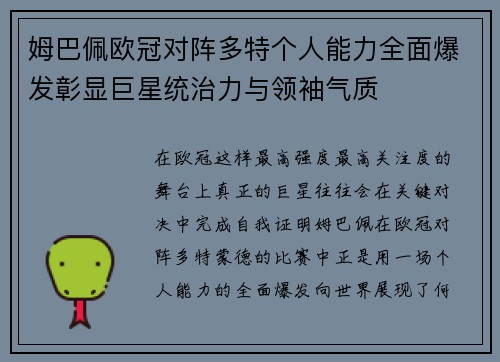 姆巴佩欧冠对阵多特个人能力全面爆发彰显巨星统治力与领袖气质

在欧冠这样最高强度最高关注度的舞台上真正的巨星往往会在关键对决中完成自我证明姆巴佩在欧冠对阵多特蒙德的比赛中正是用一场个人能力的全面爆发向世界展现了何